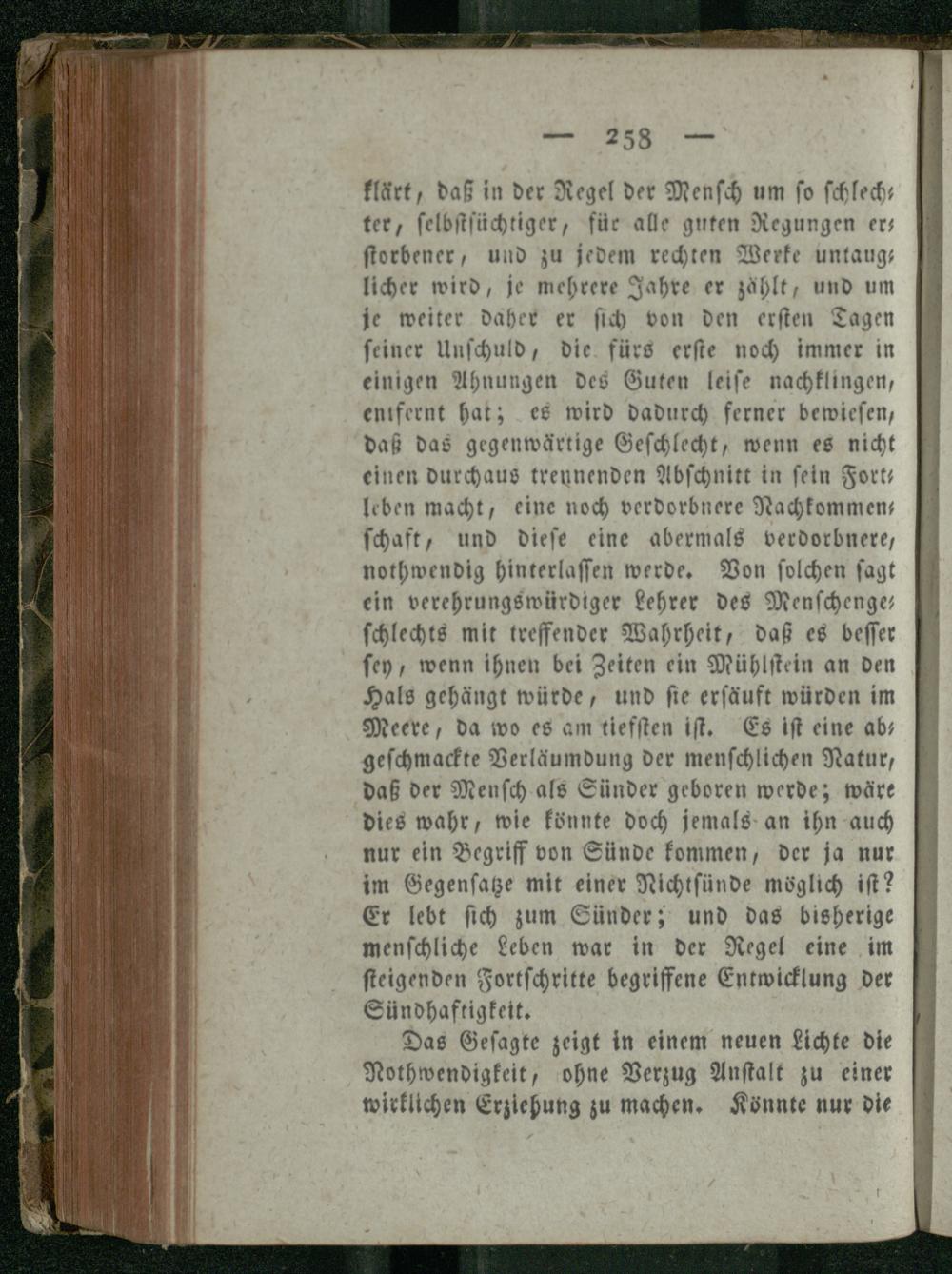 — 258 —

klärt, daß in der Regel der Mensch um so schlechter, selbstsüchtiger, für alle guten Regungen erstorbener, und zu jedem rechten Werke untauglicher wird, je mehrere Jahre er zählt, und um je weiter daher er sich von den ersten Tagen seiner Unschuld, die fürs erste noch immer in einigen Ahnungen des Guten leise nachklingen, entfernt hat; es wird dadurch ferner bewiesen, daß das gegenwärtige Geschlecht, wenn es nicht einen durchaus trennenden Abschnitt in sein Fortleben macht, eine noch verdorbnere Nachkommenschaft, und diese eine abermals verdorbnere, nothwendig hinterlassen werde. Von solchen sagt ein verehrungswürdiger Lehrer des Menschengeschlechts mit treffender Wahrheit, daß es besser sey, wenn ihnen bei Zeiten ein Mühlstein an den Hals gehängt würde, und sie ersäuft würden im Meere, da wo es am tiefsten ist. Es ist eine abgeschmackte Verläumdung der menschlichen Natur, daß der Mensch als Sünder geboren werde; wäre dies wahr, wie könnte doch jemals an ihn auch nur ein Begriff von Sünde kommen, der ja nur im Gegensatze mit einer Nichtsünde möglich ist? Er lebt sich zum Sünder; und das bisherige menschliche Leben war in der Regel eine im steigenden Fortschritte begriffene Entwicklung der Sündhaftigkeit.

Das Gesagte zeigt in einem neuen Lichte die Nothwendigkeit, ohne Verzug Anstalt zu einer wirklichen Erziehung zu machen. Könnte nur die